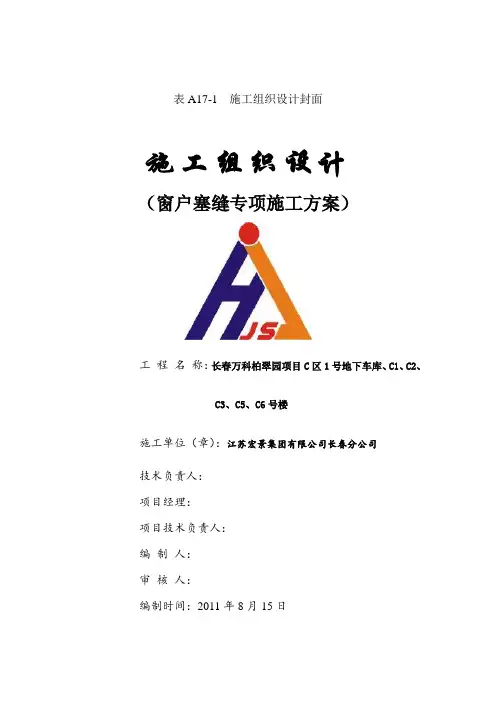 表 A17-1　施工组织设计封面

施工组织设计

（窗户塞缝专项施工方案）

JS

工 程 名 称：长春万科柏翠园项目 C 区 1 号地下车库、C1、C2、C3、C5、C6 号楼

施工单位（章）：江苏宏景集团有限公司长春分公司

技术负责人：

项目经理：

项目技术负责人：

编 制 人：

审 核 人：

编制时间：2011 年 8 月 15 日